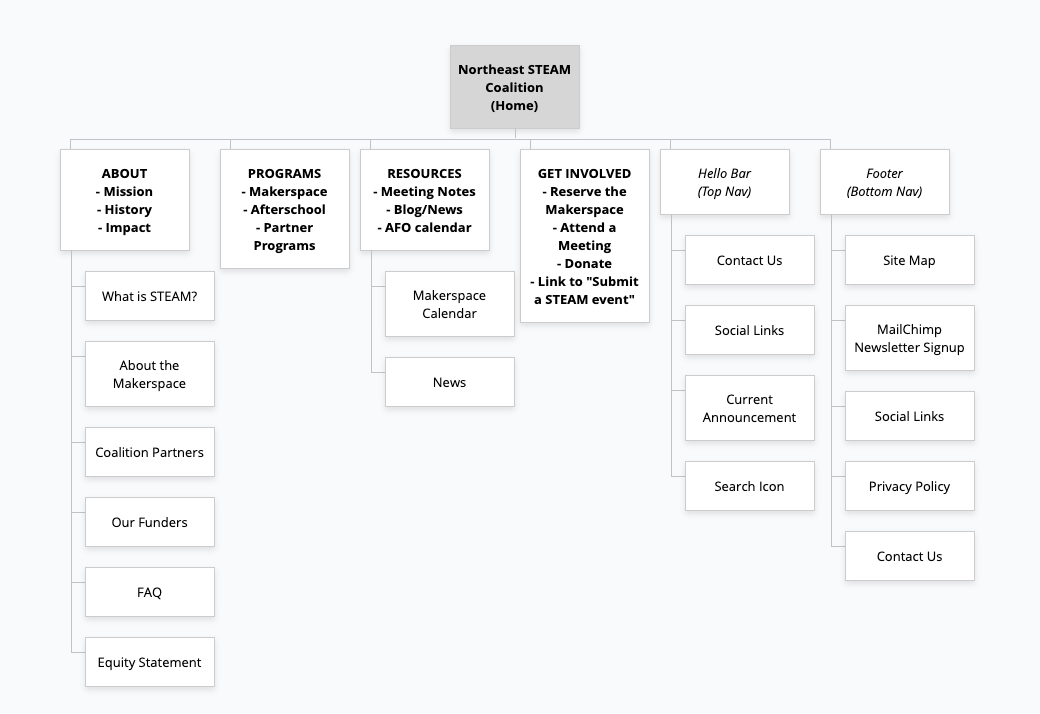 Northeast STEAM Coalition (Home)

ABOUT
- Mission
- History
- Impact

What is STEAM?

About the Makerspace

Coalition Partners

Our Funders

FAQ

Equity Statement

PROGRAMS
- Makerspace
- Afterschool
- Partner Programs

RESOURCES
- Meeting Notes
- Blog/News
- AFO calendar

Makerspace Calendar

News

GET INVOLVED
- Reserve the Makerspace
- Attend a Meeting
- Donate
- Link to "Submit a STEAM event"

Hello Bar
(Top Nav)

Contact Us

Social Links

Current Announcement

Search Icon

Footer
(Bottom Nav)

Site Map

MailChimp Newsletter Signup

Social Links

Privacy Policy

Contact Us